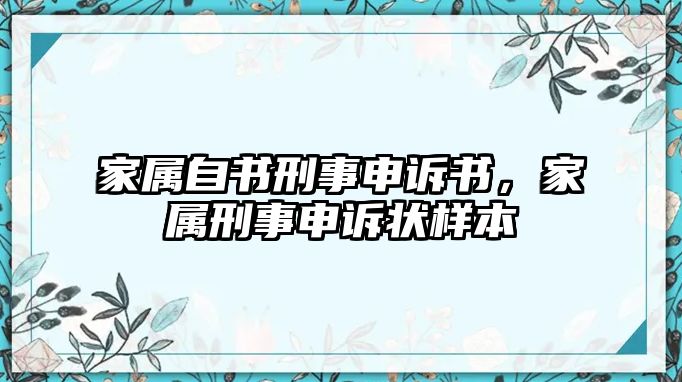 家属自书刑事申诉书，家属刑事申诉状样本